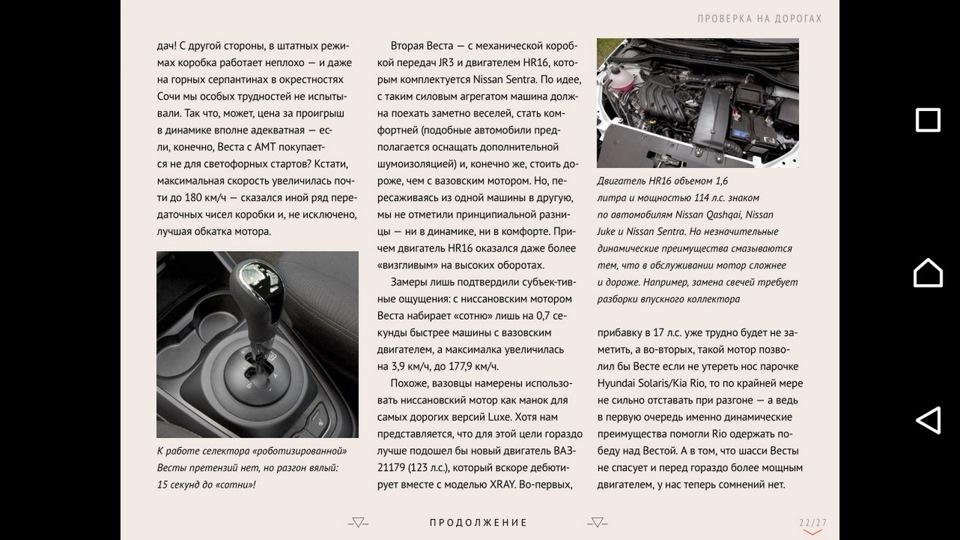 ПРОВЕРКА НА ДОРОГАХ

дач! С другой стороны, в штатных режимах коробка работает неплохо — и даже на горных серпантинах в окрестностях Сочи мы особых трудностей не испытывали. Так что, может, цена за проигрыш в динамике вполне адекватная — если, конечно, Веста с АМТ покупается не для светофорных стартов? Кстати, максимальная скорость увеличилась почти до 180 км/ч — сказался иной ряд передаточных чисел коробки и, не исключено, лучшая обкатка мотора.

К работе селектора «роботизированной» Весты претензий нет, но разгон вялый: 15 секунд до «сотни»!

Вторая Веста — с механической коробкой передач JR3 и двигателем HR16, которым комплектуется Nissan Sentra. По идее, с таким силовым агрегатом машина должна поехать заметно веселей, стать комфортней (подобные автомобили предполагается оснащать дополнительной шумоизоляцией) и, конечно же, стоить дороже, чем с вазовским мотором. Но, пересаживаясь из одной машины в другую, мы не отметили принципиальной разницы — ни в динамике, ни в комфорте. Причем двигатель HR16 оказался даже более «визгливым» на высоких оборотах.

Замеры лишь подтвердили субъек-тивные ощущения: с ниссановским мотором Веста набирает «сотню» лишь на 0,7 секунды быстрее машины с вазовским двигателем, а максималка увеличилась на 3,9 км/ч, до 177,9 км/ч.

Похоже, вазовцы намерены использовать ниссановский мотор как манок для самых дорогих версий Luxe. Хотя нам представляется, что для этой цели гораздо лучше подошел бы новый двигатель ВАЗ-21179 (123 л.с.), который вскоре дебютирует вместе с моделью XRAY. Во-первых,

Двигатель HR16 объемом 1,6 литра и мощностью 114 л.с. знаком по автомобилям Nissan Qashqai, Nissan Juke и Nissan Sentra. Но незначительные динамические преимущества смазываются тем, что в обслуживании мотор сложнее и дороже. Например, замена свечей требует разборки впускного коллектора

прибавку в 17 л.с. уже трудно будет не заметить, а во-вторых, такой мотор позволил бы Весте если не утереть нос парочке Hyundai Solaris/Kia Rio, то по крайней мере не сильно отставать при разгоне — а ведь в первую очередь именно динамические преимущества помогли Rio одержать победу над Вестой. А в том, что шасси Весты не спасует и перед гораздо более мощным двигателем, у нас теперь сомнений нет.

ПРОДОЛЖЕНИЕ

22/27